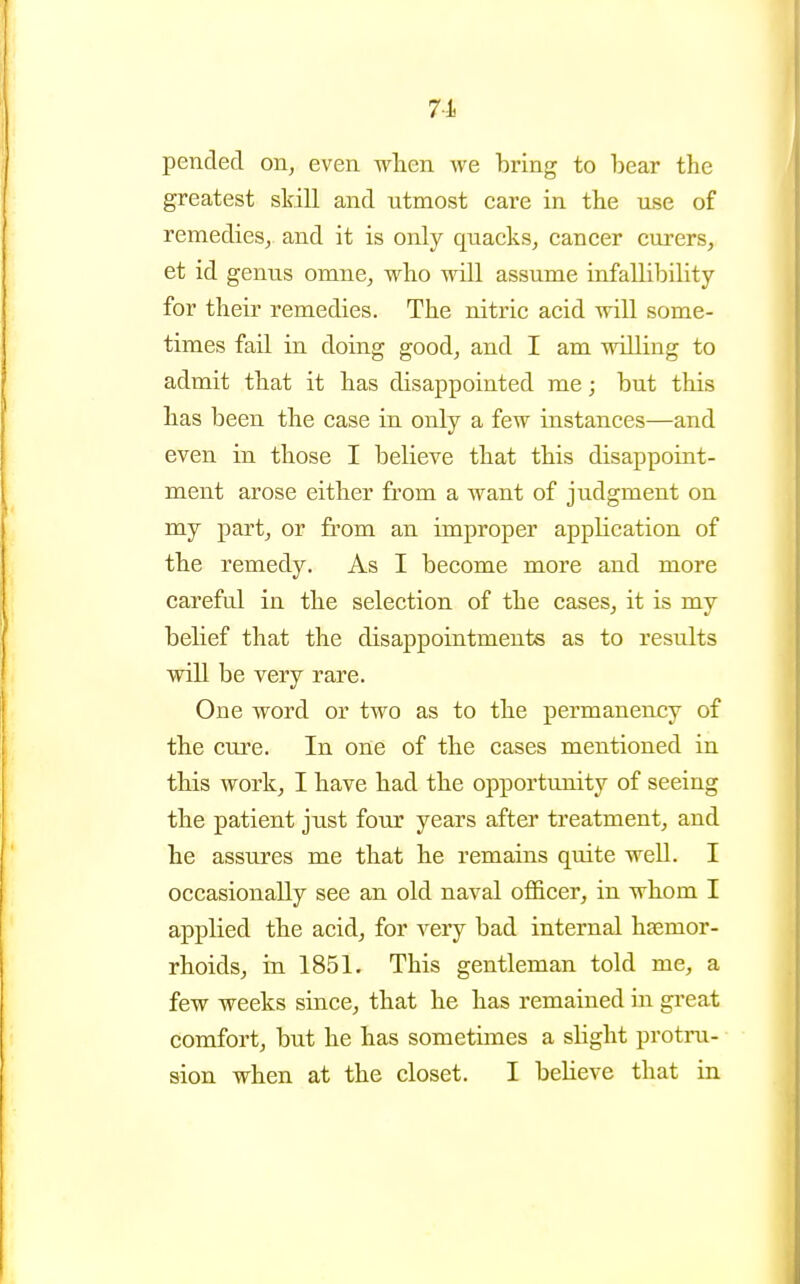 74

pended on, even when we bring to bear the greatest skill and utmost care in the use of remedies, and it is only quacks, cancer curers, et id genus omne, who will assume infallibility for their remedies. The nitric acid will sometimes fail in doing good, and I am willing to admit that it has disappointed me; but this has been the case in only a few instances—and even in those I believe that this disappointment arose either from a want of judgment on my part, or from an improper application of the remedy. As I become more and more careful in the selection of the cases, it is my belief that the disappointments as to results will be very rare.

One word or two as to the permanency of the cure. In one of the cases mentioned in this work, I have had the opportunity of seeing the patient just four years after treatment, and he assures me that he remains quite well. I occasionally see an old naval officer, in whom I applied the acid, for very bad internal hæmorrhoids, in 1851. This gentleman told me, a few weeks since, that he has remained in great comfort, but he has sometimes a slight protrusion when at the closet. I believe that in